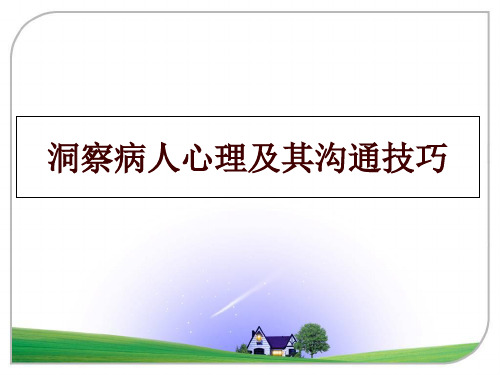 洞察病人心理及其沟通技巧